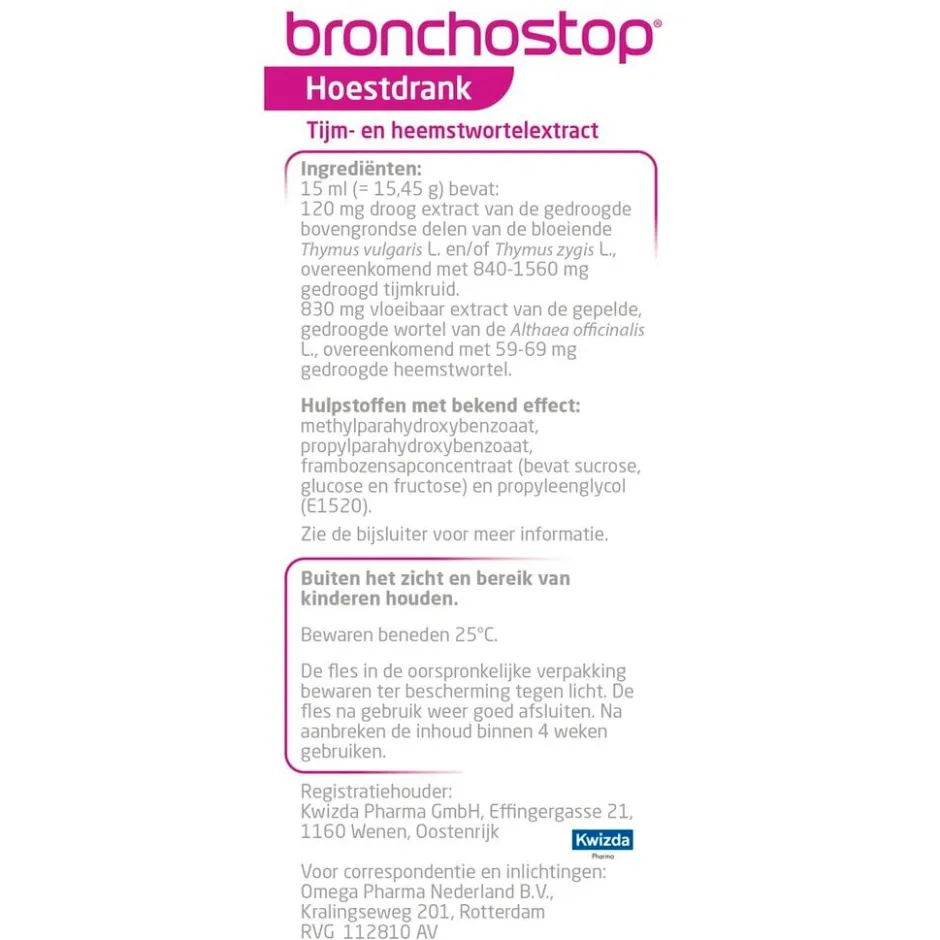 bronchostop®

Hoestdrank

Tijm- en heemstwortelextract

Ingrediënten:
15 ml (= 15,45 g) bevat:
120 mg droog extract van de gedroogde bovengrondse delen van de bloeiende Thymus vulgaris L. en/of Thymus zygis L., overeenkomend met 840-1560 mg gedroogd tijmkruid.
830 mg vloeibaar extract van de gepelde, gedroogde wortel van de Althaea officinalis L., overeenkomend met 59-69 mg gedroogde heemstwortel.

Hulpstoffen met bekend effect:
methylparahydroxybenzoaat, propylparahydroxybenzoaat, frambozensapconcentraat (bevat sucrose, glucose en fructose) en propyleenglycol (E1520).

Zie de bijsluiter voor meer informatie.

Buiten het zicht en bereik van kinderen houden.

Bewaren beneden 25°C.

De fles in de oorspronkelijke verpakking bewaren ter bescherming tegen licht. De fles na gebruik weer goed afsluiten. Na aanbreken de inhoud binnen 4 weken gebruiken.

Registratiehouder:
Kwizda Pharma GmbH, Effingergasse 21, 1160 Wenen, Oostenrijk

Kwizda
Pharma

Voor correspondentie en inlichtingen:
Omega Pharma Nederland B.V., Kralingseweg 201, Rotterdam
RVG 112810 AV